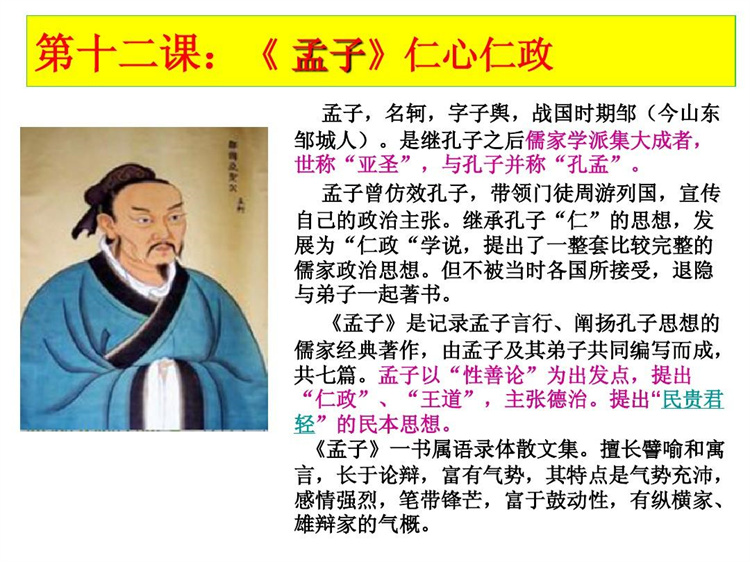 第十二课：《孟子》仁心仁政

孟子，名轲，字子舆，战国时期邹（今山东邹城人）。是继孔子之后儒家学派集大成者，世称“亚圣”，与孔子并称“孔孟”。

孟子曾仿效孔子，带领门徒周游列国，宣传自己的政治主张。继承孔子“仁”的思想，发展为“仁政“学说，提出了一整套比较完整的儒家政治思想。但不被当时各国所接受，退隐与弟子一起著书。

《孟子》是记录孟子言行、阐扬孔子思想的儒家经典著作，由孟子及其弟子共同编写而成，共七篇。孟子以“性善论”为出发点，提出“仁政”、“王道”，主张德治。提出“民贵君轻”的民本思想。

《孟子》一书属语录体散文集。擅长譬喻和寓言，长于论辩，富有气势，其特点是气势充沛，感情强烈，笔带锋芒，富于鼓动性，有纵横家、雄辩家的气概。